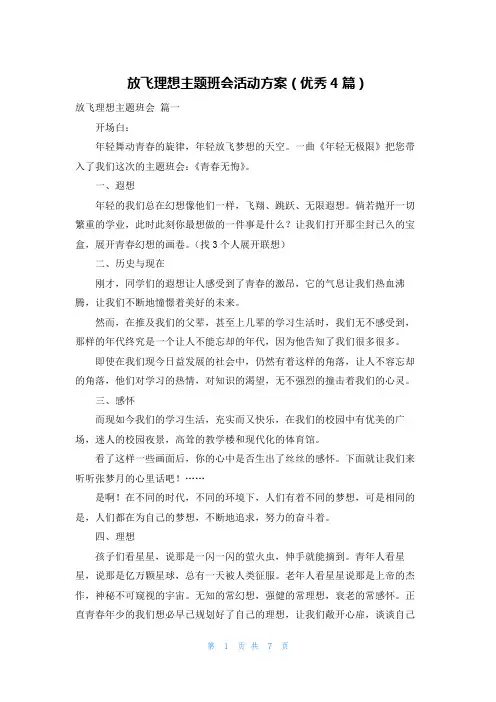 放飞理想主题班会活动方案（优秀4篇）

放飞理想主题班会 篇一

开场白：

年轻舞动青春的旋律，年轻放飞梦想的天空。一曲《年轻无极限》把您带入了我们这次的主题班会：《青春无悔》。

一、遐想

年轻的我们总在幻想像他们一样，飞翔、跳跃、无限遐想。倘若抛开一切繁重的学业，此时此刻你最想做的一件事是什么？让我们打开那尘封已久的宝盒，展开青春幻想的画卷。（找3个人展开联想）

二、历史与现在

刚才，同学们的遐想让人感受到了青春的激昂，它的气息让我们热血沸腾，让我们不断地憧憬着美好的未来。

然而，在推及我们的父辈，甚至上几辈的学习生活时，我们无不感受到，那样的年代终究是一个让人不能忘却的年代，因为他告知了我们很多很多。

即使在我们现今日益发展的社会中，仍然有着这样的角落，让人不容忘却的角落，他们对学习的热情，对知识的渴望，无不强烈的撞击着我们的心灵。

三、感怀

而现如今我们的学习生活，充实而又快乐，在我们的校园中有优美的广场，迷人的校园夜景，高耸的教学楼和现代化的体育馆。

看了这样一些画面后，你的心中是否生出了丝丝的感怀。下面就让我们来听听张梦月的心里话吧！……

是啊！在不同的时代，不同的环境下，人们有着不同的梦想，可是相同的是，人们都在为自己的梦想，不断地追求，努力的奋斗着。

四、理想

孩子们看星星，说那是一闪一闪的萤火虫，伸手就能摘到。青年人看星星，说那是亿万颗星球，总有一天被人类征服。老年人看星星说那是上帝的杰作，神秘不可窥视的宇宙。无知的常幻想，强健的常理想，衰老的常感怀。正直青春年少的我们想必早已规划好了自己的理想，让我们敞开心扉，谈谈自己

第 1 页 共 7 页